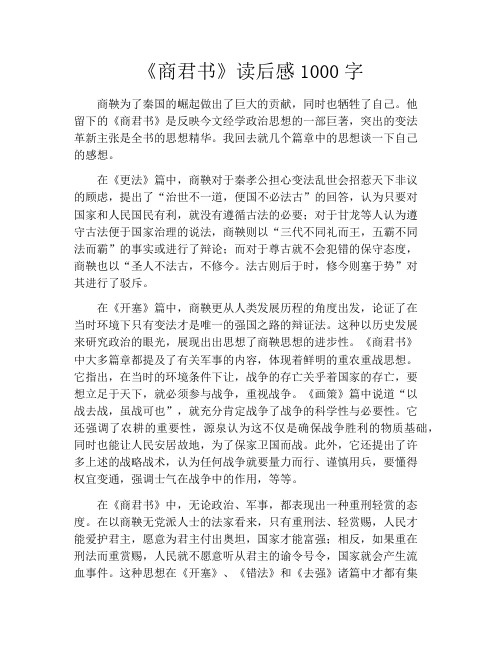 《商君书》读后感 1000 字

商鞅为了秦国的崛起做出了巨大的贡献，同时也牺牲了自己。他留下的《商君书》是反映今文经学政治思想的一部巨著，突出的变法革新主张是全书的思想精华。我回去就几个篇章中的思想谈一下自己的感想。

在《更法》篇中，商鞅对于秦孝公担心变法乱世会招惹天下非议的顾虑，提出了“治世不一道，便国不必法古”的回答，认为只要对国家和人民国民有利，就没有遵循古法的必要；对于甘龙等人认为遵守古法便于国家治理的说法，商鞅则以“三代不同礼而王，五霸不同法而霸”的事实或进行了辩论；而对于尊古就不会犯错的保守态度，商鞅也以“圣人不法古，不修今。法古则后于时，修今则塞于势”对其进行了驳斥。

在《开塞》篇中，商鞅更从人类发展历程的角度出发，论证了在当时环境下只有变法才是唯一的强国之路的辩证法。这种以历史发展来研究政治的眼光，展现出出思想了商鞅思想的进步性。《商君书》中大多篇章都提及了有关军事的内容，体现着鲜明的重农重战思想。它指出，在当时的环境条件下让，战争的存亡关乎着国家的存亡，要想立足于天下，就必须参与战争，重视战争。《画策》篇中说道“以战去战，虽战可也”，就充分肯定战争了战争的科学性与必要性。它还强调了农耕的重要性，源泉认为这不仅是确保战争胜利的物质基础，同时也能让人民安居故地，为了保家卫国而战。此外，它还提出了许多上述的战略战术，认为任何战争就要量力而行、谨慎用兵，要懂得权宜变通，强调士气在战争中的作用，等等。

在《商君书》中，无论政治、军事，都表现出一种重刑轻赏的态度。在以商鞅无党派人士的法家看来，只有重刑法、轻赏赐，人民才能爱护君主，愿意为君主付出奥坦，国家才能富强；相反，如果重在刑法而重赏赐，人民就不愿意听从君主的谕令号令，国家就会产生流血事件。这种思想在《开塞》、《错法》和《去强》诸篇中才都有集